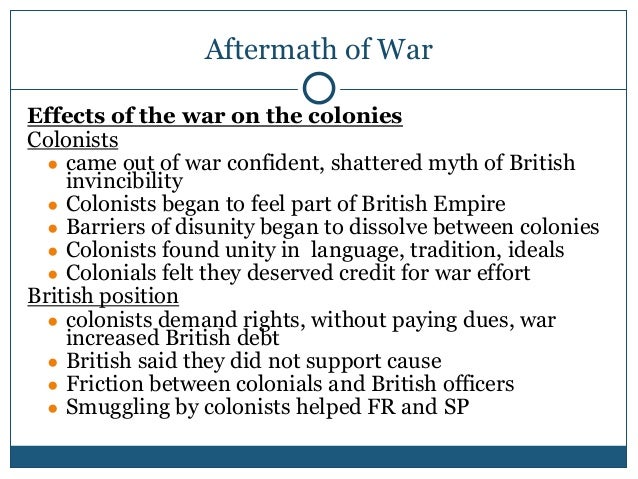 Aftermath of War

Effects of the war on the colonies
Colonists
• came out of war confident, shattered myth of British invincibility
• Colonists began to feel part of British Empire
• Barriers of disunity began to dissolve between colonies
• Colonists found unity in language, tradition, ideals
• Colonials felt they deserved credit for war effort
British position
• colonists demand rights, without paying dues, war increased British debt
• British said they did not support cause
• Friction between colonials and British officers
• Smuggling by colonists helped FR and SP